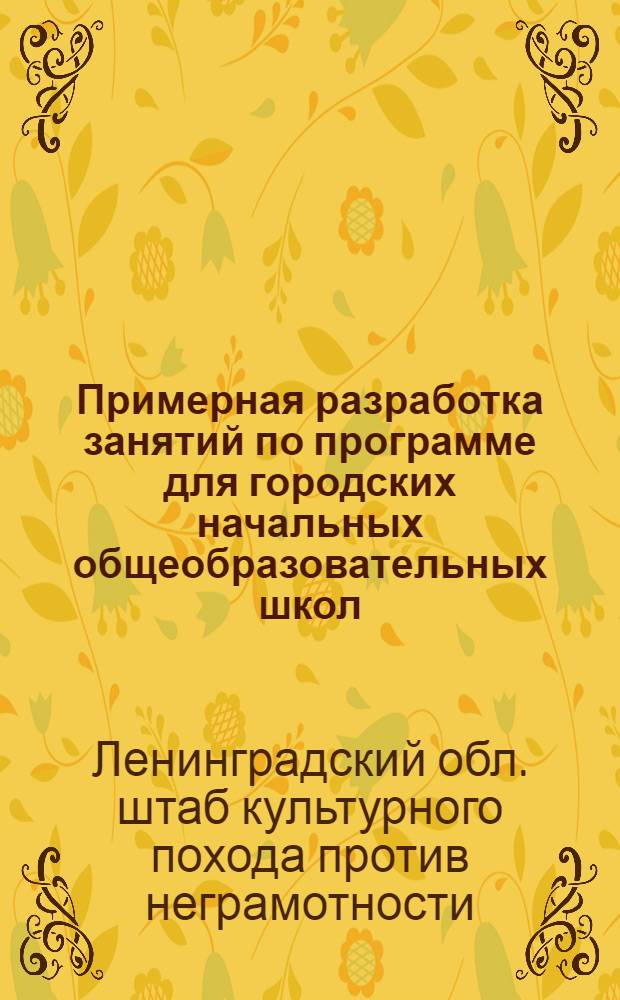 Примерная разработка занятий по программе для городских начальных общеобразовательных школ

Ленинградский обл. штаб культурного похода против неграмотности